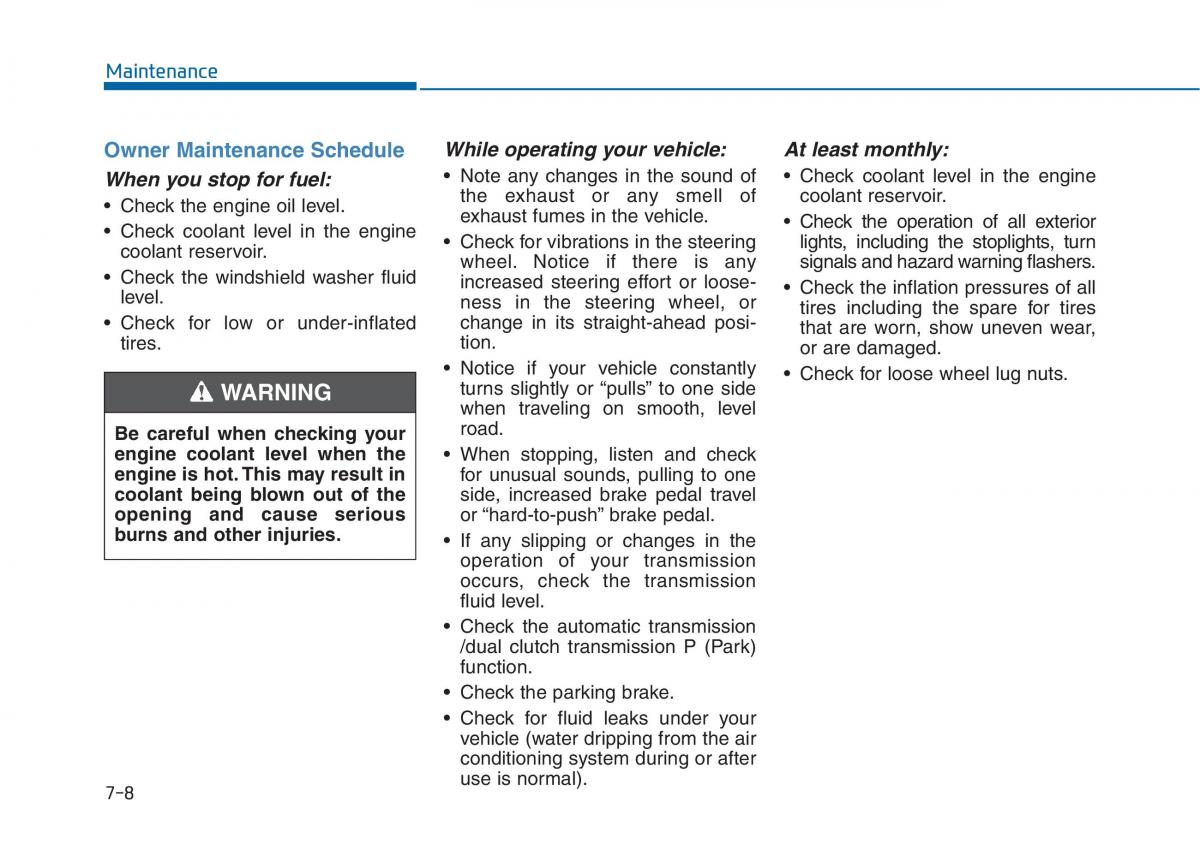 Maintenance

Owner Maintenance Schedule

When you stop for fuel:

• Check the engine oil level.
• Check coolant level in the engine coolant reservoir.
• Check the windshield washer fluid level.
• Check for low or under-inflated tires.

WARNING

Be careful when checking your engine coolant level when the engine is hot. This may result in coolant being blown out of the opening and cause serious burns and other injuries.

While operating your vehicle:

• Note any changes in the sound of the exhaust or any smell of exhaust fumes in the vehicle.
• Check for vibrations in the steering wheel. Notice if there is any increased steering effort or looseness in the steering wheel, or change in its straight-ahead position.
• Notice if your vehicle constantly turns slightly or “pulls” to one side when traveling on smooth, level road.
• When stopping, listen and check for unusual sounds, pulling to one side, increased brake pedal travel or “hard-to-push” brake pedal.
• If any slipping or changes in the operation of your transmission occurs, check the transmission fluid level.
• Check the automatic transmission /dual clutch transmission P (Park) function.
• Check the parking brake.
• Check for fluid leaks under your vehicle (water dripping from the air conditioning system during or after use is normal).

At least monthly:

• Check coolant level in the engine coolant reservoir.
• Check the operation of all exterior lights, including the stoplights, turn signals and hazard warning flashers.
• Check the inflation pressures of all tires including the spare for tires that are worn, show uneven wear, or are damaged.
• Check for loose wheel lug nuts.

7-8